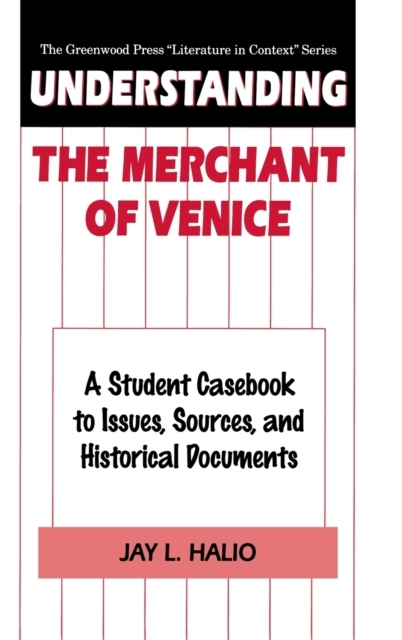 The Greenwood Press "Literature in Context" Series

UNDERSTANDING

THE MERCHANT OF VENICE

A Student Casebook to Issues, Sources, and Historical Documents

JAY L. HALIO